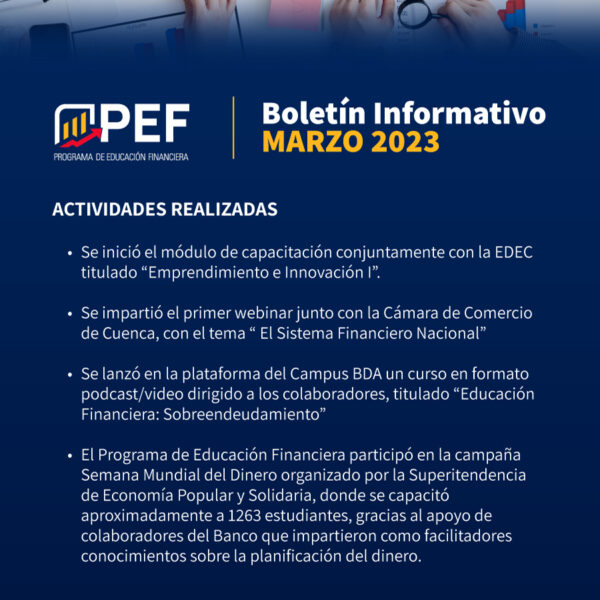 PEF
PROGRAMA DE EDUCACIÓN FINANCIERA

Boletín Informativo
MARZO 2023

ACTIVIDADES REALIZADAS

• Se inició el módulo de capacitación conjuntamente con la EDEC titulado “Emprendimiento e Innovación I”.

• Se impartió el primer webinar junto con la Cámara de Comercio de Cuenca, con el tema “ El Sistema Financiero Nacional”

• Se lanzó en la plataforma del Campus BDA un curso en formato podcast/video dirigido a los colaboradores, titulado “Educación Financiera: Sobreendeudamiento”

• El Programa de Educación Financiera participó en la campaña Semana Mundial del Dinero organizado por la Superitendencia de Economía Popular y Solidaria, donde se capacitó aproximadamente a 1263 estudiantes, gracias al apoyo de colaboradores del Banco que impartieron como facilitadores conocimientos sobre la planificación del dinero.